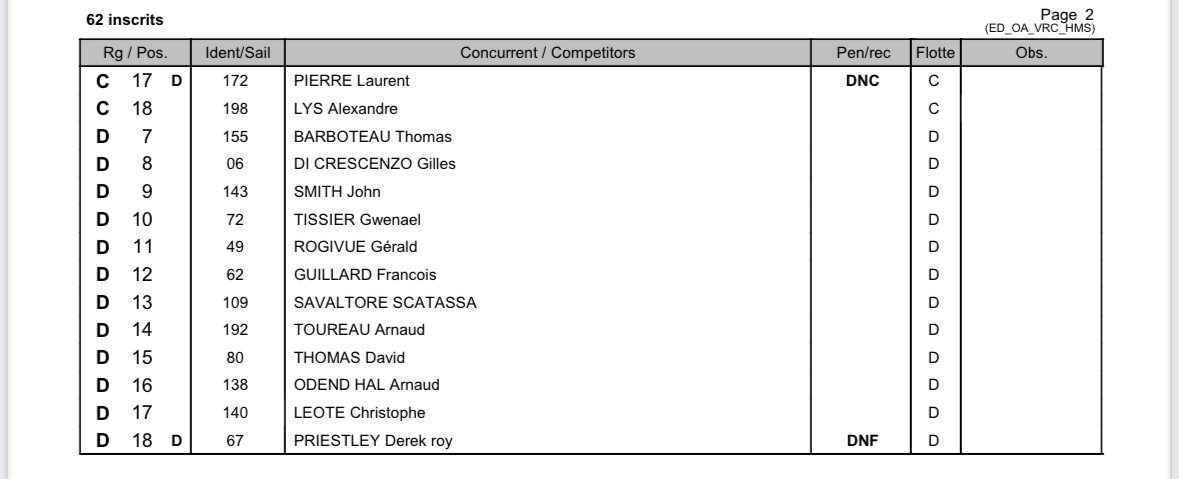 62 inscrits

Page 2
(ED_OA_VRC_HMS)

| Rg / Pos. | Ident/Sail | Concurrent / Competitors | Pen/rec | Flotte | Obs. |
|---|---|---|---|---|---|
| C 17 D | 172 | PIERRE Laurent | DNC | C | |
| C 18 | 198 | LYS Alexandre | | C | |
| D 7 | 155 | BARBOTEAU Thomas | | D | |
| D 8 | 06 | DI CRESCENZO Gilles | | D | |
| D 9 | 143 | SMITH John | | D | |
| D 10 | 72 | TISSIER Gwenael | | D | |
| D 11 | 49 | ROGIVUE Gérald | | D | |
| D 12 | 62 | GUILLARD Francois | | D | |
| D 13 | 109 | SAVALTORE SCATASSA | | D | |
| D 14 | 192 | TOUREAU Arnaud | | D | |
| D 15 | 80 | THOMAS David | | D | |
| D 16 | 138 | ODEND HAL Arnaud | | D | |
| D 17 | 140 | LEOTE Christophe | | D | |
| D 18 D | 67 | PRIESTLEY Derek roy | DNF | D | |